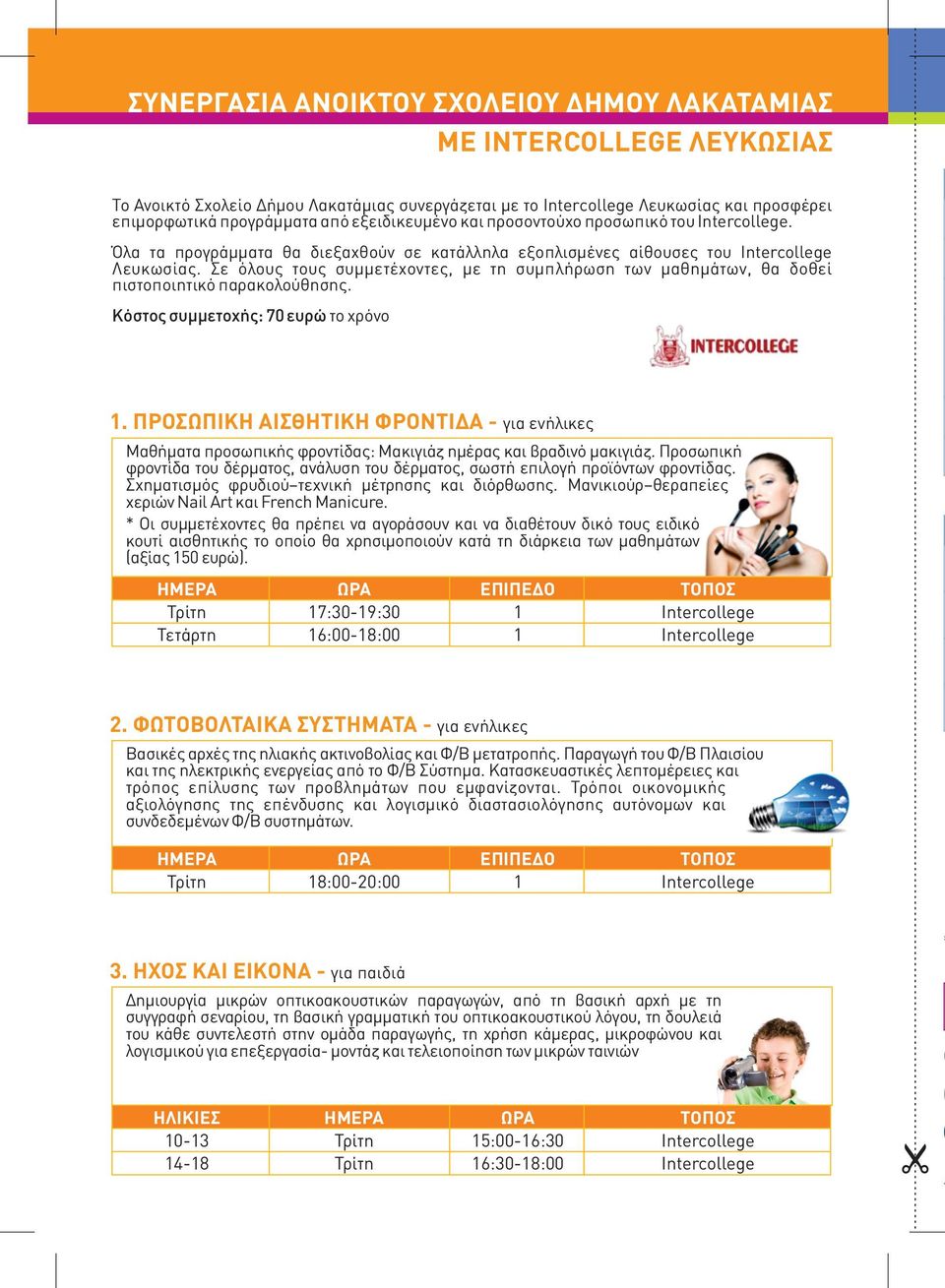 ΣΥΝΕΡΓΑΣΙΑ ΑΝΟΙΚΤΟΥ ΣΧΟΛΕΙΟΥ ΔΗΜΟΥ ΛΑΚΑΤΑΜΙΑΣ
ΜΕ INTERCOLLEGE ΛΕΥΚΩΣΙΑΣ

Το Ανοικτό Σχολείο Δήμου Λακατάμιας συνεργάζεται με το Intercollege Λευκωσίας και προσφέρει επιμορφωτικά προγράμματα από εξειδικευμένο και προσοντούχο προσωπικό του Intercollege.

Όλα τα προγράμματα θα διεξαχθούν σε κατάλληλα εξοπλισμένες αίθουσες του Intercollege Λευκωσίας. Σε όλους τους συμμετέχοντες, με τη συμπλήρωση των μαθημάτων, θα δοθεί πιστοποιητικό παρακολούθησης.

Κόστος συμμετοχής: 70 ευρώ το χρόνο

INTERCOLLEGE

1. ΠΡΟΣΩΠΙΚΗ ΑΙΣΘΗΤΙΚΗ ΦΡΟΝΤΙΔΑ - για ενήλικες

Μαθήματα προσωπικής φροντίδας: Μακιγιάζ ημέρας και βραδινό μακιγιάζ. Προσωπική φροντίδα του δέρματος, ανάλυση του δέρματος, σωστή επιλογή προϊόντων φροντίδας. Σχηματισμός φρυδιού–τεχνική μέτρησης και διόρθωσης. Μανικιούρ–θεραπείες χεριών Nail Art και French Manicure.
* Οι συμμετέχοντες θα πρέπει να αγοράσουν και να διαθέτουν δικό τους ειδικό κουτί αισθητικής το οποίο θα χρησιμοποιούν κατά τη διάρκεια των μαθημάτων (αξίας 150 ευρώ).

| ΗΜΕΡΑ | ΩΡΑ | ΕΠΙΠΕΔΟ | ΤΟΠΟΣ |
|---|---|---|---|
| Τρίτη | 17:30-19:30 | 1 | Intercollege |
| Τετάρτη | 16:00-18:00 | 1 | Intercollege |

2. ΦΩΤΟΒΟΛΤΑΙΚΑ ΣΥΣΤΗΜΑΤΑ - για ενήλικες

Βασικές αρχές της ηλιακής ακτινοβολίας και Φ/Β μετατροπής. Παραγωγή του Φ/Β Πλαισίου και της ηλεκτρικής ενεργείας από το Φ/Β Σύστημα. Κατασκευαστικές λεπτομέρειες και τρόπος επίλυσης των προβλημάτων που εμφανίζονται. Τρόποι οικονομικής αξιολόγησης της επένδυσης και λογισμικό διαστασιολόγησης αυτόνομων και συνδεδεμένων Φ/Β συστημάτων.

| ΗΜΕΡΑ | ΩΡΑ | ΕΠΙΠΕΔΟ | ΤΟΠΟΣ |
|---|---|---|---|
| Τρίτη | 18:00-20:00 | 1 | Intercollege |

3. ΗΧΟΣ ΚΑΙ ΕΙΚΟΝΑ - για παιδιά

Δημιουργία μικρών οπτικοακουστικών παραγωγών, από τη βασική αρχή με τη συγγραφή σεναρίου, τη βασική γραμματική του οπτικοακουστικού λόγου, τη δουλειά του κάθε συντελεστή στην ομάδα παραγωγής, τη χρήση κάμερας, μικροφώνου και λογισμικού για επεξεργασία- μοντάζ και τελειοποίηση των μικρών ταινιών

| ΗΛΙΚΙΕΣ | ΗΜΕΡΑ | ΩΡΑ | ΤΟΠΟΣ |
|---|---|---|---|
| 10-13 | Τρίτη | 15:00-16:30 | Intercollege |
| 14-18 | Τρίτη | 16:30-18:00 | Intercollege |